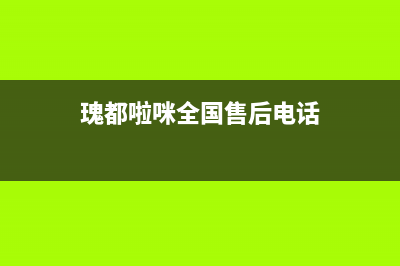 瑰都啦咪全国售后电话